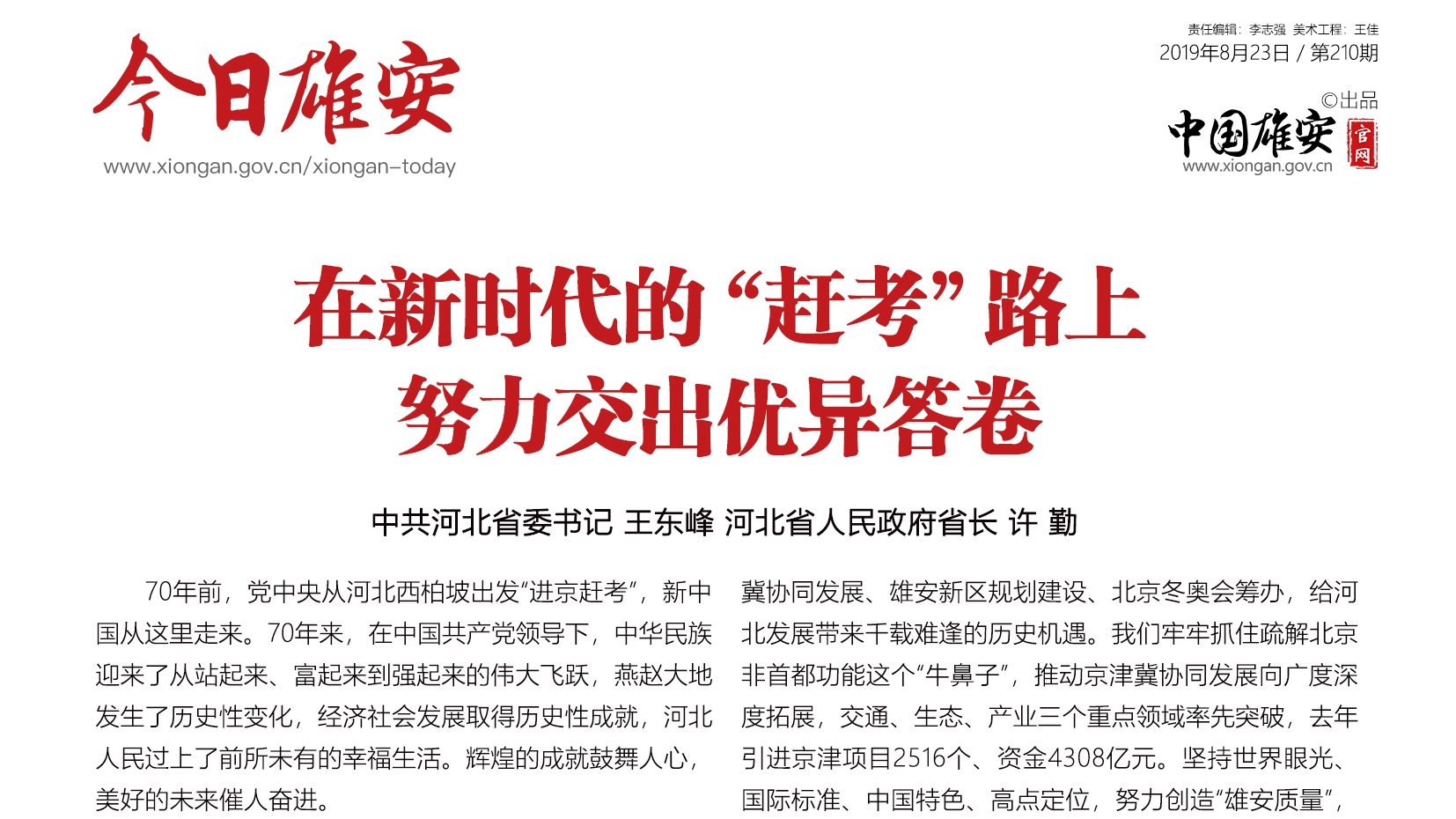 今日雄安
www.xiongan.gov.cn/xiongan-today

责任编辑：李志强 美术工程：王佳
2019年8月23日 / 第210期
©出品
中国雄安 官网
www.xiongan.gov.cn

在新时代的“赶考”路上
努力交出优异答卷

中共河北省委书记 王东峰 河北省人民政府省长 许 勤

70年前，党中央从河北西柏坡出发“进京赶考”，新中国从这里走来。70年来，在中国共产党领导下，中华民族迎来了从站起来、富起来到强起来的伟大飞跃，燕赵大地发生了历史性变化，经济社会发展取得历史性成就，河北人民过上了前所未有的幸福生活。辉煌的成就鼓舞人心，美好的未来催人奋进。

冀协同发展、雄安新区规划建设、北京冬奥会筹办，给河北发展带来千载难逢的历史机遇。我们牢牢抓住疏解北京非首都功能这个“牛鼻子”，推动京津冀协同发展向广度深度拓展，交通、生态、产业三个重点领域率先突破，去年引进京津项目2516个、资金4308亿元。坚持世界眼光、国际标准、中国特色、高点定位，努力创造“雄安质量”，